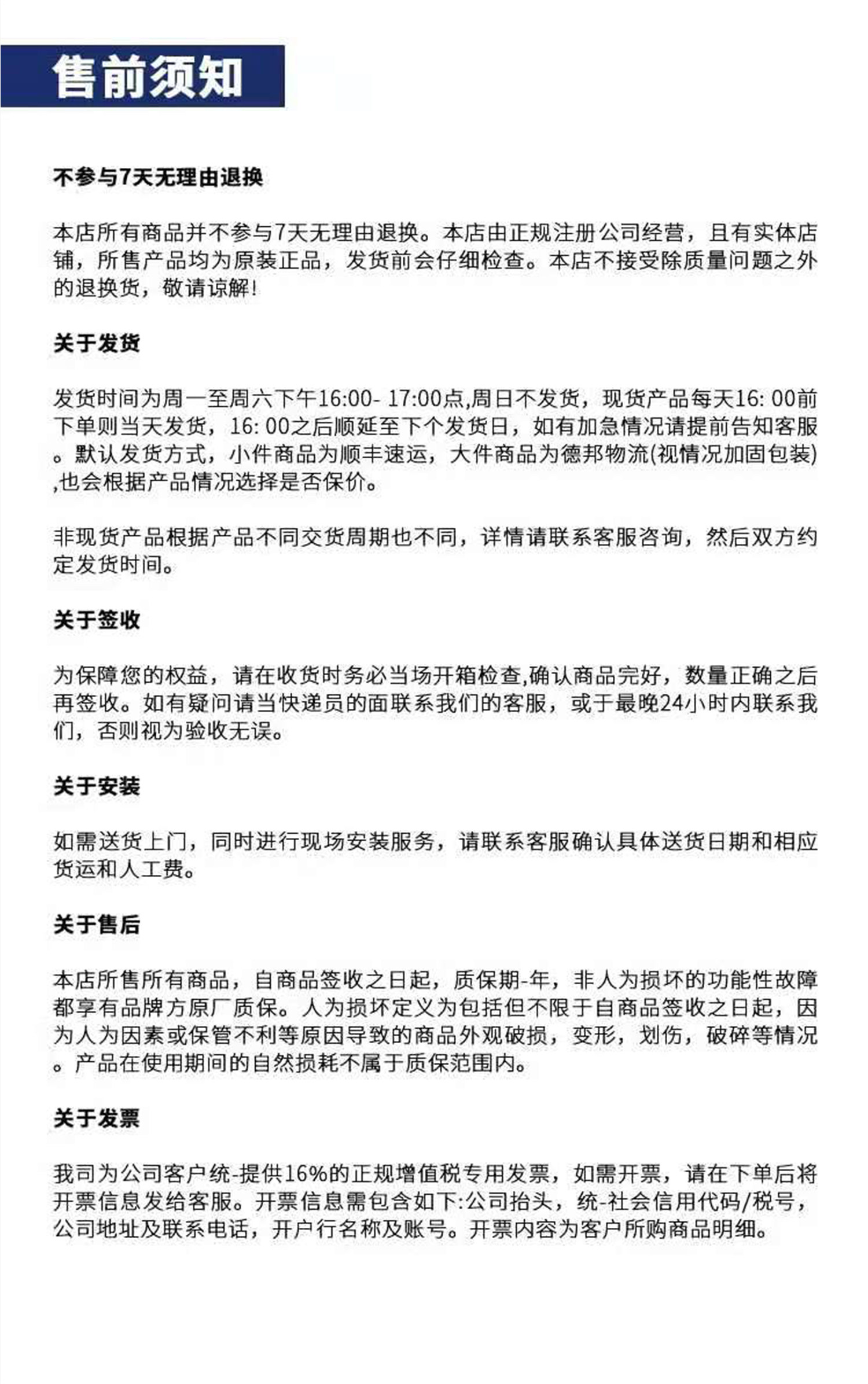 售前须知

不参与7天无理由退换

本店所有商品并不参与7天无理由退换。本店由正规注册公司经营，且有实体店铺，所售产品均为原装正品，发货前会仔细检查。本店不接受除质量问题之外的退换货，敬请谅解!

关于发货

发货时间为周一至周六下午16:00- 17:00点,周日不发货，现货产品每天16: 00前下单则当天发货，16: 00之后顺延至下个发货日，如有加急情况请提前告知客服。默认发货方式，小件商品为顺丰速运，大件商品为德邦物流(视情况加固包装),也会根据产品情况选择是否保价。

非现货产品根据产品不同交货周期也不同，详情请联系客服咨询，然后双方约定发货时间。

关于签收

为保障您的权益，请在收货时务必当场开箱检查,确认商品完好，数量正确之后再签收。如有疑问请当快递员的面联系我们的客服，或于最晚24小时内联系我们，否则视为验收无误。

关于安装

如需送货上门，同时进行现场安装服务，请联系客服确认具体送货日期和相应货运和人工费。

关于售后

本店所售所有商品，自商品签收之日起，质保期-年，非人为损坏的功能性故障都享有品牌方原厂质保。人为损坏定义为包括但不限于自商品签收之日起，因为人为因素或保管不利等原因导致的商品外观破损，变形，划伤，破碎等情况。产品在使用期间的自然损耗不属于质保范围内。

关于发票

我司为公司客户统-提供16%的正规增值税专用发票，如需开票，请在下单后将开票信息发给客服。开票信息需包含如下:公司抬头，统-社会信用代码/税号，公司地址及联系电话，开户行名称及账号。开票内容为客户所购商品明细。